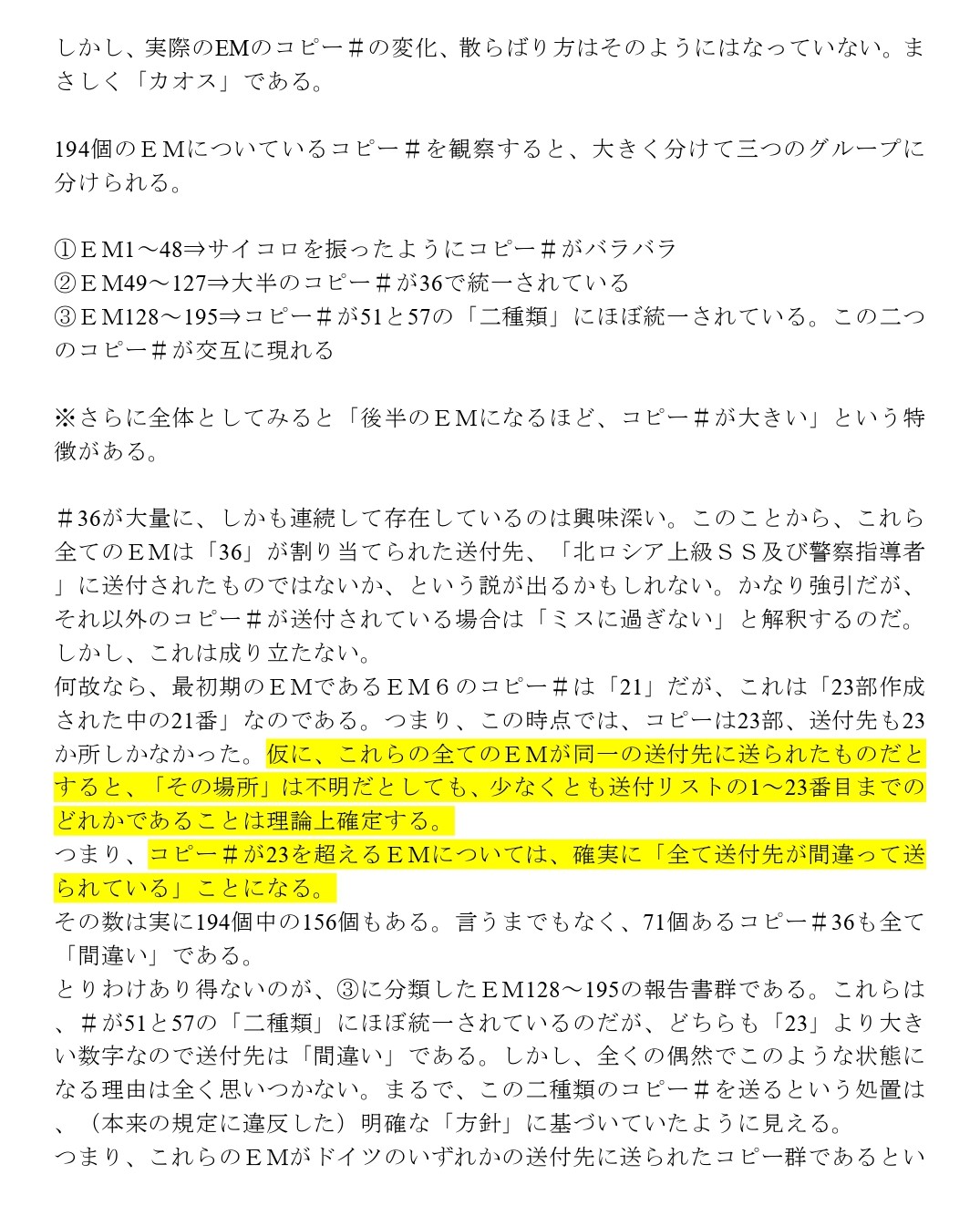 しかし、実際のEMのコピー＃の変化、散らばり方はそのようにはなっていない。まさしく「カオス」である。

194個のＥＭについているコピー＃を観察すると、大きく分けて三つのグループに分けられる。

①ＥＭ1～48⇒サイコロを振ったようにコピー＃がバラバラ
②ＥＭ49～127⇒大半のコピー＃が36で統一されている
③ＥＭ128～195⇒コピー＃が51と57の「二種類」にほぼ統一されている。この二つのコピー＃が交互に現れる

※さらに全体としてみると「後半のＥＭになるほど、コピー＃が大きい」という特徴がある。

＃36が大量に、しかも連続して存在しているのは興味深い。このことから、これら全てのＥＭは「36」が割り当てられた送付先、「北ロシア上級ＳＳ及び警察指導者」に送付されたものではないか、という説が出るかもしれない。かなり強引だが、それ以外のコピー＃が送付されている場合は「ミスに過ぎない」と解釈するのだ。
しかし、これは成り立たない。
何故なら、最初期のＥＭであるＥＭ６のコピー＃は「21」だが、これは「23部作成された中の21番」なのである。つまり、この時点では、コピーは23部、送付先も23か所しかなかった。仮に、これらの全てのＥＭが同一の送付先に送られたものだとすると、「その場所」は不明だとしても、少なくとも送付リストの1～23番目までのどれかであることは理論上確定する。
つまり、コピー＃が23を超えるＥＭについては、確実に「全て送付先が間違って送られている」ことになる。
その数は実に194個中の156個もある。言うまでもなく、71個あるコピー＃36も全て「間違い」である。
とりわけあり得ないのが、③に分類したＥＭ128～195の報告書群である。これらは、＃が51と57の「二種類」にほぼ統一されているのだが、どちらも「23」より大きい数字なので送付先は「間違い」である。しかし、全くの偶然でこのような状態になる理由は全く思いつかない。まるで、この二種類のコピー＃を送るという処置は、（本来の規定に違反した）明確な「方針」に基づいていたように見える。
つまり、これらのＥＭがドイツのいずれかの送付先に送られたコピー群であるとい